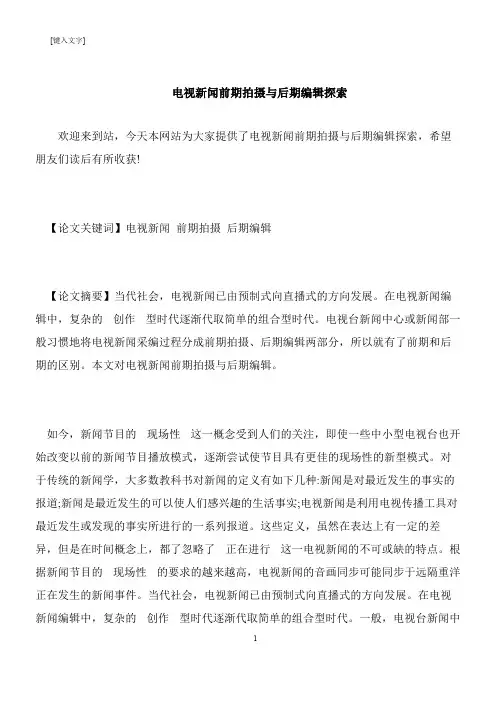 [键入文字]

电视新闻前期拍摄与后期编辑探索

欢迎来到站，今天本网站为大家提供了电视新闻前期拍摄与后期编辑探索，希望朋友们读后有所收获!

【论文关键词】电视新闻 前期拍摄 后期编辑

【论文摘要】当代社会，电视新闻已由预制式向直播式的方向发展。在电视新闻编辑中，复杂的 创作 型时代逐渐代取简单的组合型时代。电视台新闻中心或新闻部一般习惯地将电视新闻采编过程分成前期拍摄、后期编辑两部分，所以就有了前期和后期的区别。本文对电视新闻前期拍摄与后期编辑。

如今，新闻节目的 现场性 这一概念受到人们的关注，即使一些中小型电视台也开始改变以前的新闻节目播放模式，逐渐尝试使节目具有更佳的现场性的新型模式。对于传统的新闻学，大多数教科书对新闻的定义有如下几种:新闻是对最近发生的事实的报道;新闻是最近发生的可以使人们感兴趣的生活事实;电视新闻是利用电视传播工具对最近发生或发现的事实所进行的一系列报道。这些定义，虽然在表达上有一定的差异，但是在时间概念上，都了忽略了 正在进行 这一电视新闻的不可或缺的特点。根据新闻节目的 现场性 的要求的越来越高，电视新闻的音画同步可能同步于远隔重洋正在发生的新闻事件。当代社会，电视新闻已由预制式向直播式的方向发展。在电视新闻编辑中，复杂的 创作 型时代逐渐代取简单的组合型时代。一般，电视台新闻中

1